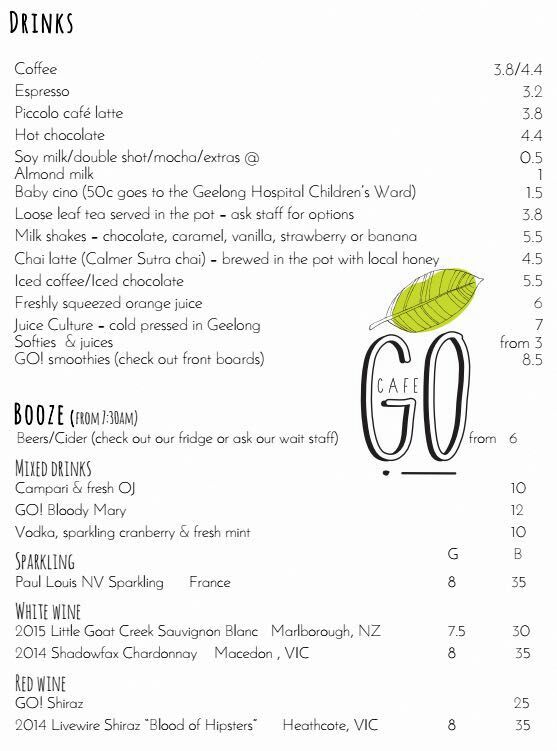 DRINKS

Coffee 3.8/4.4
Espresso 3.2
Piccolo café latte 3.8
Hot chocolate 4.4
Soy milk/double shot/mocha/extras @ 0.5
Almond milk 1
Baby cino (50c goes to the Geelong Hospital Children's Ward) 1.5
Loose leaf tea served in the pot – ask staff for options 3.8
Milk shakes – chocolate, caramel, vanilla, strawberry or banana 5.5
Chai latte (Calmer Sutra chai) – brewed in the pot with local honey 4.5
Iced coffee/Iced chocolate 5.5
Freshly squeezed orange juice 6
Juice Culture – cold pressed in Geelong 7
Softies & juices from 3
GO! smoothies (check out front boards) 8.5

CAFE GO

BOOZE (FROM 7:30AM)
Beers/Cider (check out our fridge or ask our wait staff) from 6

MIXED DRINKS
Campari & fresh OJ 10
GO! Bloody Mary 12
Vodka, sparkling cranberry & fresh mint 10

SPARKLING G B
Paul Louis NV Sparkling France 8 35

WHITE WINE
2015 Little Goat Creek Sauvignon Blanc Marlborough, NZ 7.5 30
2014 Shadowfax Chardonnay Macedon , VIC 8 35

RED WINE
GO! Shiraz 25
2014 Livewire Shiraz "Blood of Hipsters" Heathcote, VIC 8 35